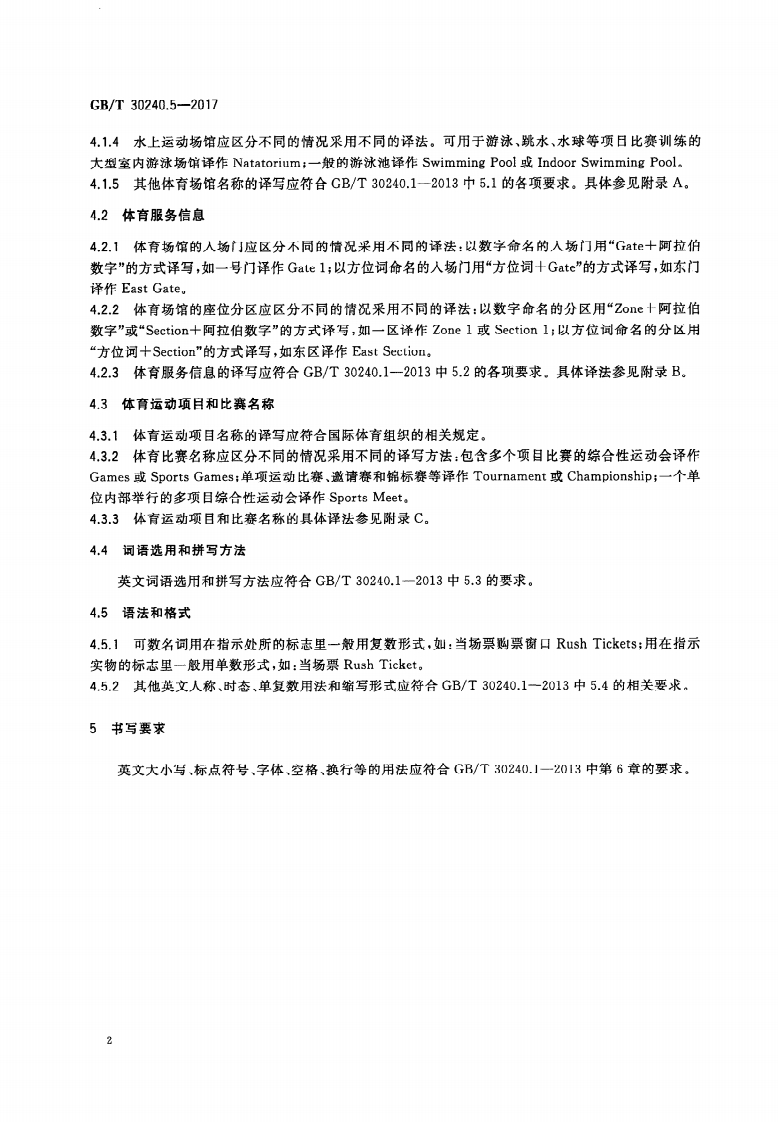 GB/T 30240.5—2017

4.1.4 水上运动场馆应区分不同的情况采用不同的译法。可用于游泳、跳水、水球等项目比赛训练的大型室内游泳场馆译作 Natatorium；一般的游泳池译作 Swimming Pool 或 Indoor Swimming Pool。
4.1.5 其他体育场馆名称的译写应符合 GB/T 30240.1—2013 中 5.1 的各项要求。具体参见附录 A。

4.2 体育服务信息

4.2.1 体育场馆的入场门应区分不同的情况采用不同的译法：以数字命名的入场门用“Gate＋阿拉伯数字”的方式译写，如一号门译作 Gate 1；以方位词命名的入场门用“方位词＋Gate”的方式译写，如东门译作 East Gate。
4.2.2 体育场馆的座位分区应区分不同的情况采用不同的译法：以数字命名的分区用“Zone＋阿拉伯数字”或“Section＋阿拉伯数字”的方式译写，如一区译作 Zone 1 或 Section 1；以方位词命名的分区用“方位词＋Section”的方式译写，如东区译作 East Section。
4.2.3 体育服务信息的译写应符合 GB/T 30240.1—2013 中 5.2 的各项要求。具体译法参见附录 B。

4.3 体育运动项目和比赛名称

4.3.1 体育运动项目名称的译写应符合国际体育组织的相关规定。
4.3.2 体育比赛名称应区分不同的情况采用不同的译写方法：包含多个项目比赛的综合性运动会译作 Games 或 Sports Games；单项运动比赛、邀请赛和锦标赛等译作 Tournament 或 Championship；一个单位内部举行的多项目综合性运动会译作 Sports Meet。
4.3.3 体育运动项目和比赛名称的具体译法参见附录 C。

4.4 词语选用和拼写方法

英文词语选用和拼写方法应符合 GB/T 30240.1—2013 中 5.3 的要求。

4.5 语法和格式

4.5.1 可数名词用在指示处所的标志里一般用复数形式，如：当场票购票窗口 Rush Tickets；用在指示实物的标志里一般用单数形式，如：当场票 Rush Ticket。
4.5.2 其他英文人称、时态、单复数用法和缩写形式应符合 GB/T 30240.1—2013 中 5.4 的相关要求。

5 书写要求

英文大小写、标点符号、字体、空格、换行等的用法应符合 GB/T 30240.1—2013 中第 6 章的要求。

2